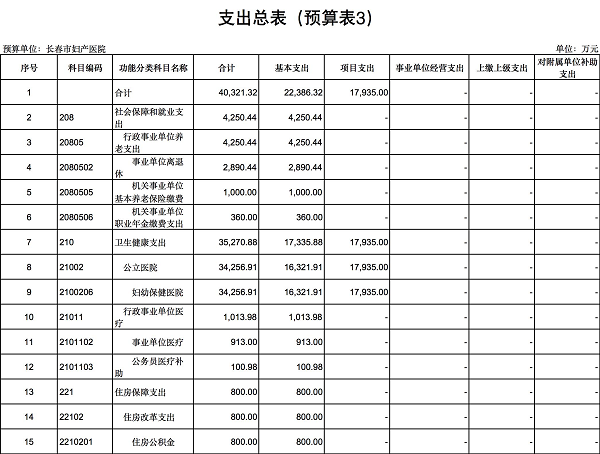 支出总表（预算表3）

预算单位：长春市妇产医院

单位：万元

| 序号 | 科目编码 | 功能分类科目名称 | 合计 | 基本支出 | 项目支出 | 事业单位经营支出 | 上缴上级支出 | 对附属单位补助支出 |
|---|---|---|---|---|---|---|---|---|
| 1 |  | 合计 | 40,321.32 | 22,386.32 | 17,935.00 | - | - | - |
| 2 | 208 | 社会保障和就业支出 | 4,250.44 | 4,250.44 | - | - | - | - |
| 3 | 20805 | 行政事业单位养老支出 | 4,250.44 | 4,250.44 | - | - | - | - |
| 4 | 2080502 | 事业单位离退休 | 2,890.44 | 2,890.44 | - | - | - | - |
| 5 | 2080505 | 机关事业单位基本养老保险缴费 | 1,000.00 | 1,000.00 | - | - | - | - |
| 6 | 2080506 | 机关事业单位职业年金缴费支出 | 360.00 | 360.00 | - | - | - | - |
| 7 | 210 | 卫生健康支出 | 35,270.88 | 17,335.88 | 17,935.00 | - | - | - |
| 8 | 21002 | 公立医院 | 34,256.91 | 16,321.91 | 17,935.00 | - | - | - |
| 9 | 2100206 | 妇幼保健医院 | 34,256.91 | 16,321.91 | 17,935.00 | - | - | - |
| 10 | 21011 | 行政事业单位医疗 | 1,013.98 | 1,013.98 | - | - | - | - |
| 11 | 2101102 | 事业单位医疗 | 913.00 | 913.00 | - | - | - | - |
| 12 | 2101103 | 公务员医疗补助 | 100.98 | 100.98 | - | - | - | - |
| 13 | 221 | 住房保障支出 | 800.00 | 800.00 | - | - | - | - |
| 14 | 22102 | 住房改革支出 | 800.00 | 800.00 | - | - | - | - |
| 15 | 2210201 | 住房公积金 | 800.00 | 800.00 | - | - | - | - |